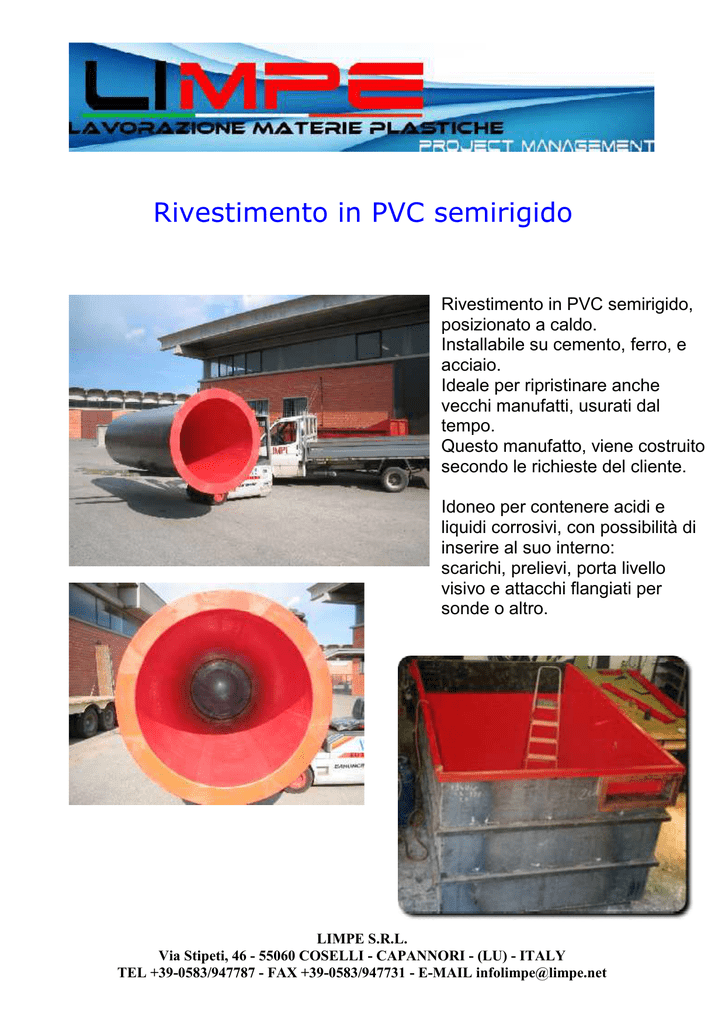 LIMPE
LAVORAZIONE MATERIE PLASTICHE
PROJECT MANAGEMENT

Rivestimento in PVC semirigido

Rivestimento in PVC semirigido, posizionato a caldo.
Installabile su cemento, ferro, e acciaio.
Ideale per ripristinare anche vecchi manufatti, usurati dal tempo.
Questo manufatto, viene costruito secondo le richieste del cliente.

Idoneo per contenere acidi e liquidi corrosivi, con possibilità di inserire al suo interno: scarichi, prelievi, porta livello visivo e attacchi flangiati per sonde o altro.

LIMPE S.R.L.
Via Stipeti, 46 - 55060 COSELLI - CAPANNORI - (LU) - ITALY
TEL +39-0583/947787 - FAX +39-0583/947731 - E-MAIL infolimpe@limpe.net